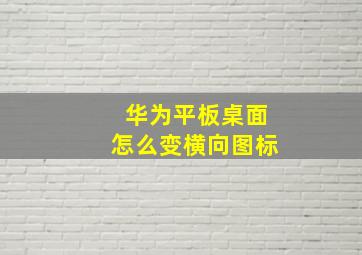 华为平板桌面
怎么变横向图标